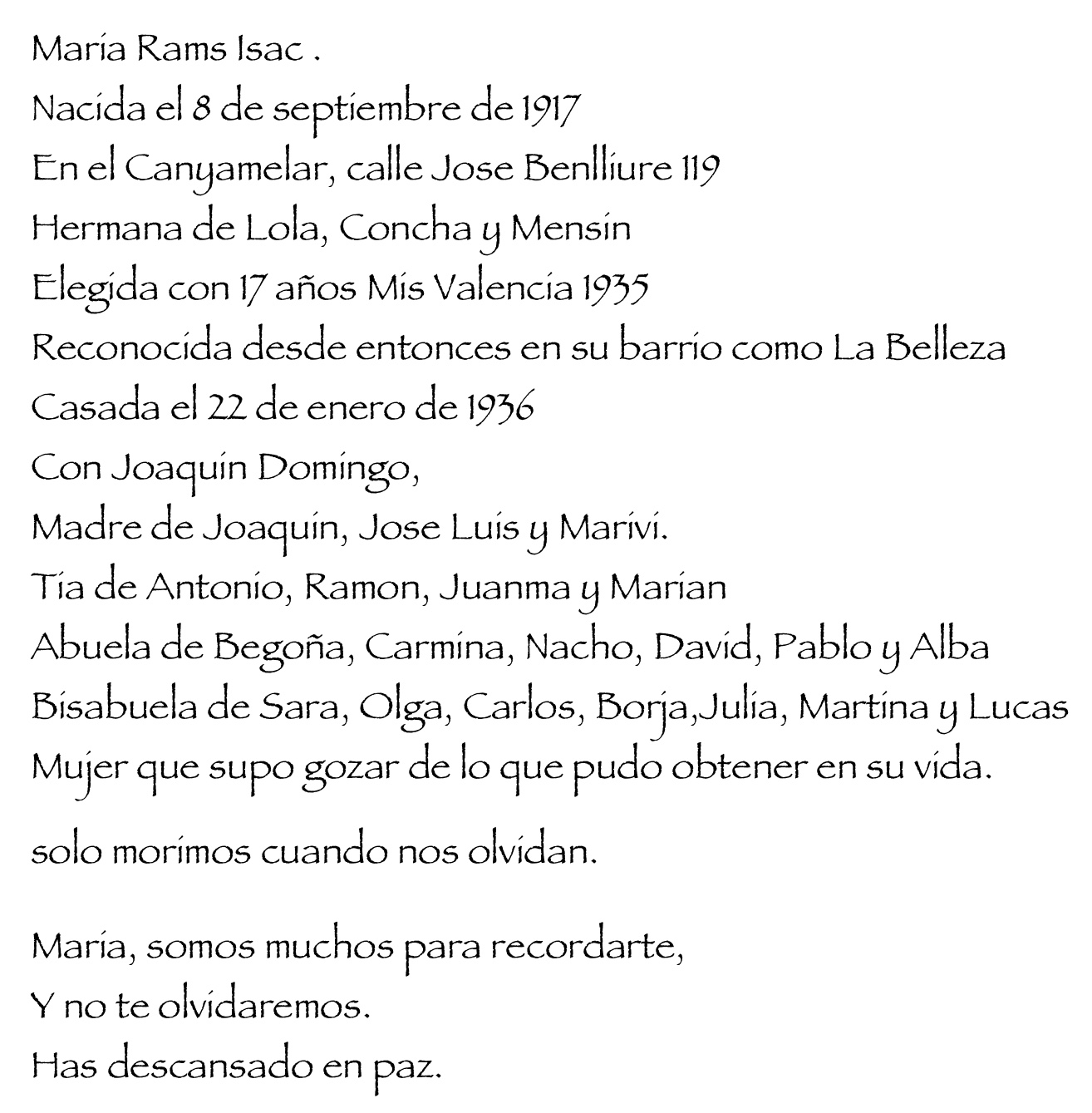 Maria Rams Isac .
Nacida el 8 de septiembre de 1917
En el Canyamelar, calle Jose Benlliure 119
Hermana de Lola, Concha y Mensin
Elegida con 17 años Mis Valencia 1935
Reconocida desde entonces en su barrio como La Belleza
Casada el 22 de enero de 1936
Con Joaquin Domingo,
Madre de Joaquin, Jose Luis y Marivi.
Tia de Antonio, Ramon, Juanma y Marian
Abuela de Begoña, Carmina, Nacho, David, Pablo y Alba
Bisabuela de Sara, Olga, Carlos, Borja,Julia, Martina y Lucas
Mujer que supo gozar de lo que pudo obtener en su vida.

solo morimos cuando nos olvidan.

Maria, somos muchos para recordarte,
Y no te olvidaremos.
Has descansado en paz.